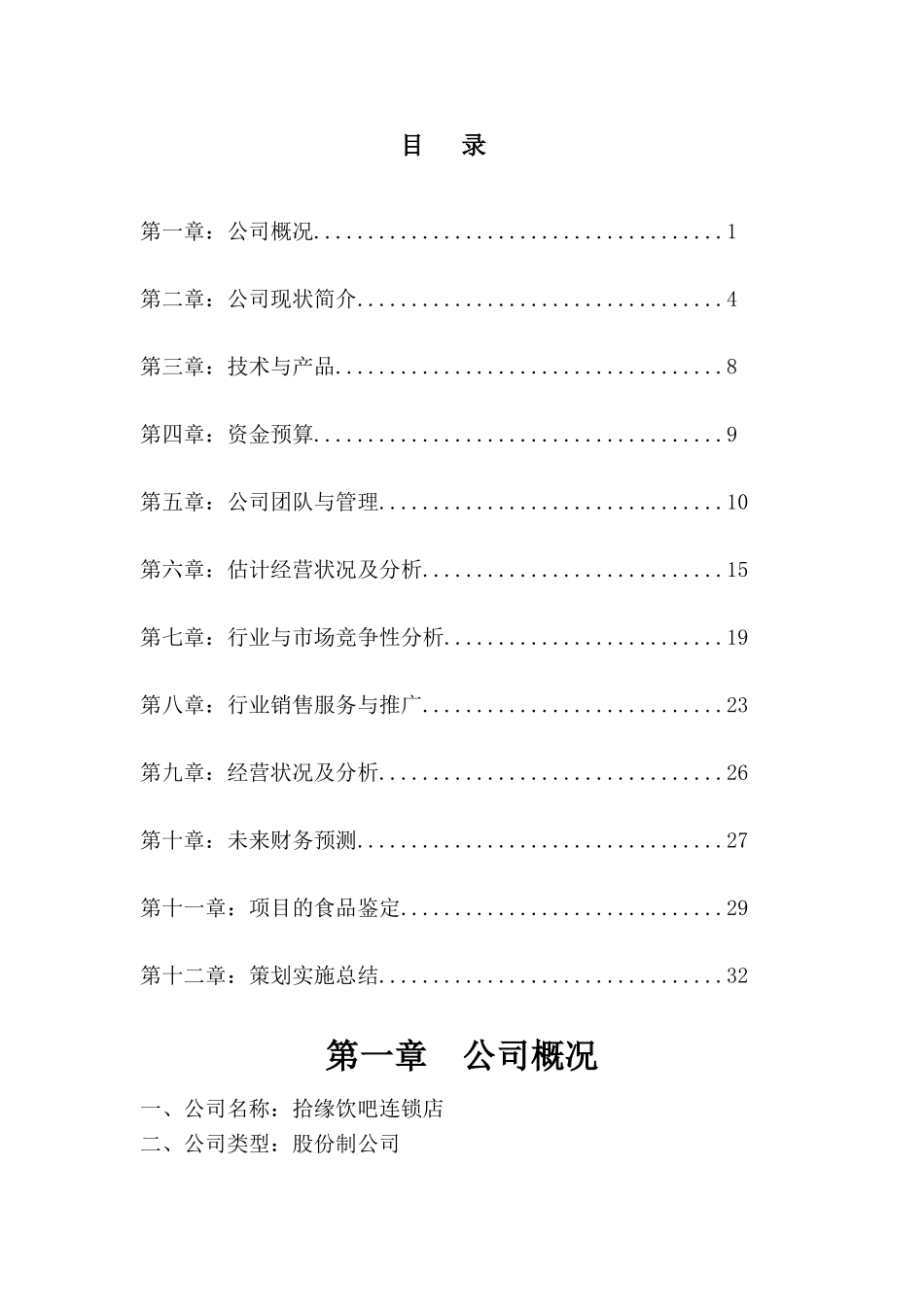 目　录

第一章：公司概况......................................1

第二章：公司现状简介..................................4

第三章：技术与产品....................................8

第四章：资金预算......................................9

第五章：公司团队与管理................................10

第六章：估计经营状况及分析............................15

第七章：行业与市场竞争性分析..........................19

第八章：行业销售服务与推广............................23

第九章：经营状况及分析................................26

第十章：未来财务预测..................................27

第十一章：项目的食品鉴定..............................29

第十二章：策划实施总结................................32

第一章　公司概况

一、公司名称：拾缘饮吧连锁店
二、公司类型：股份制公司